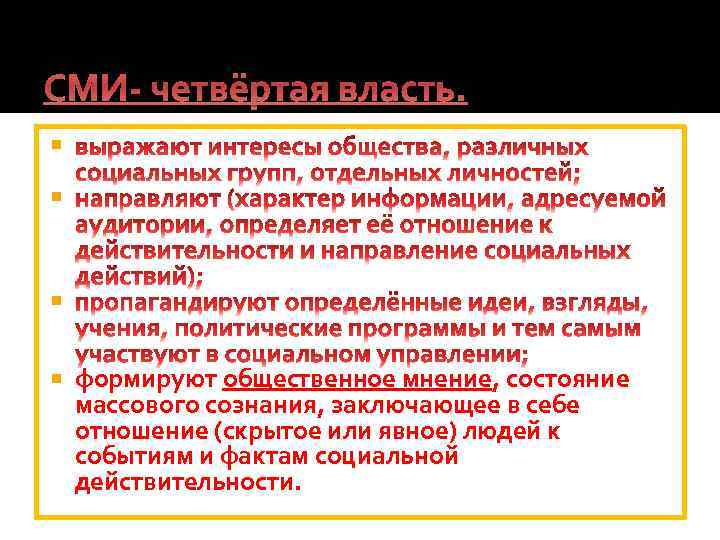 СМИ- четвёртая власть.

• выражают интересы общества, различных социальных групп, отдельных личностей;
• направляют (характер информации, адресуемой аудитории, определяет её отношение к действительности и направление социальных действий);
• пропагандируют определённые идеи, взгляды, учения, политические программы и тем самым участвуют в социальном управлении;
• формируют общественное мнение, состояние массового сознания, заключающее в себе отношение (скрытое или явное) людей к событиям и фактам социальной действительности.